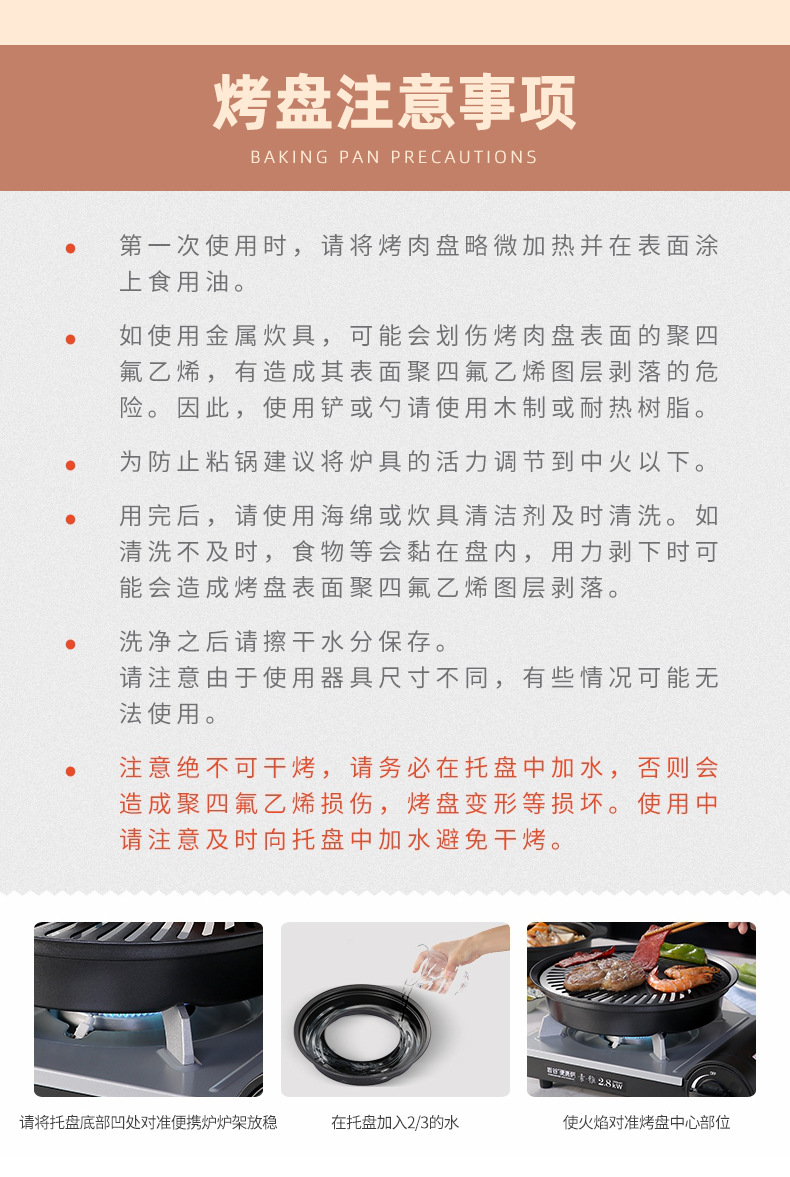 烤盘注意事项

BAKING PAN PRECAUTIONS

• 第一次使用时，请将烤肉盘略微加热并在表面涂上食用油。

• 如使用金属炊具，可能会划伤烤肉盘表面的聚四氟乙烯，有造成其表面聚四氟乙烯图层剥落的危险。因此，使用铲或勺请使用木制或耐热树脂。

• 为防止粘锅建议将炉具的活力调节到中火以下。

• 用完后，请使用海绵或炊具清洁剂及时清洗。如清洗不及时，食物等会黏在盘内，用力剥下时可能会造成烤盘表面聚四氟乙烯图层剥落。

• 洗净之后请擦干水分保存。
请注意由于使用器具尺寸不同，有些情况可能无法使用。

• 注意绝不可干烤，请务必在托盘中加水，否则会造成聚四氟乙烯损伤，烤盘变形等损坏。使用中请注意及时向托盘中加水避免干烤。

请将托盘底部凹处对准便携炉炉架放稳

在托盘加入2/3的水

使火焰对准烤盘中心部位